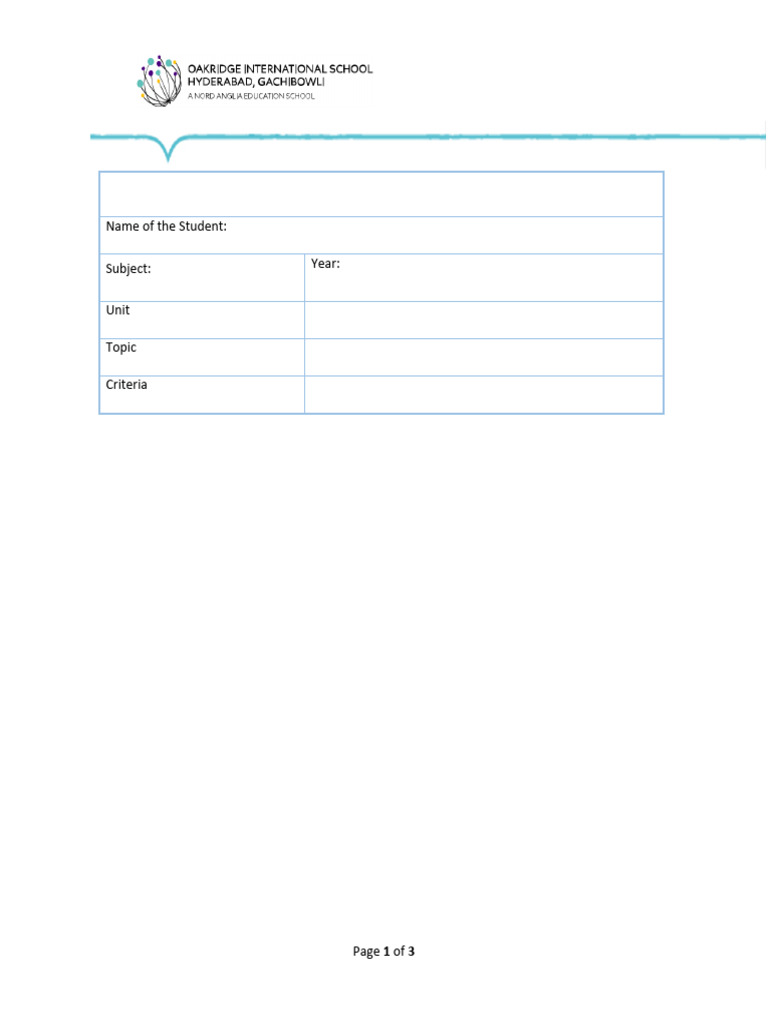 OAKRIDGE INTERNATIONAL SCHOOL
HYDERABAD, GACHIBOWLI
A NORD ANGLIA EDUCATION SCHOOL

| | |
|---|---|
| Name of the Student: | |
| Subject: | Year: |
| Unit | |
| Topic | |
| Criteria | |

Page 1 of 3